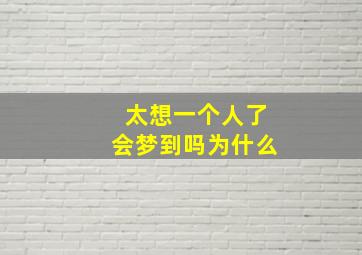 太想一个人了
会梦到吗为什么